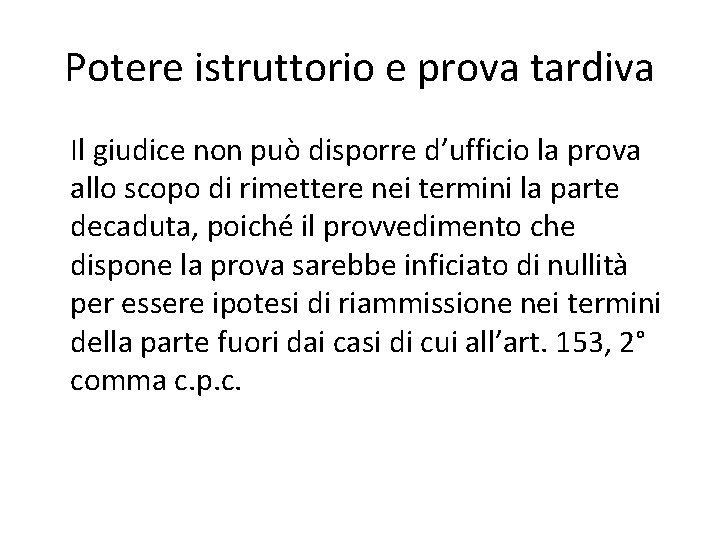 Potere istruttorio e prova tardiva

Il giudice non può disporre d'ufficio la prova allo scopo di rimettere nei termini la parte decaduta, poiché il provvedimento che dispone la prova sarebbe inficiato di nullità per essere ipotesi di riammissione nei termini della parte fuori dai casi di cui all'art. 153, 2° comma c.p.c.